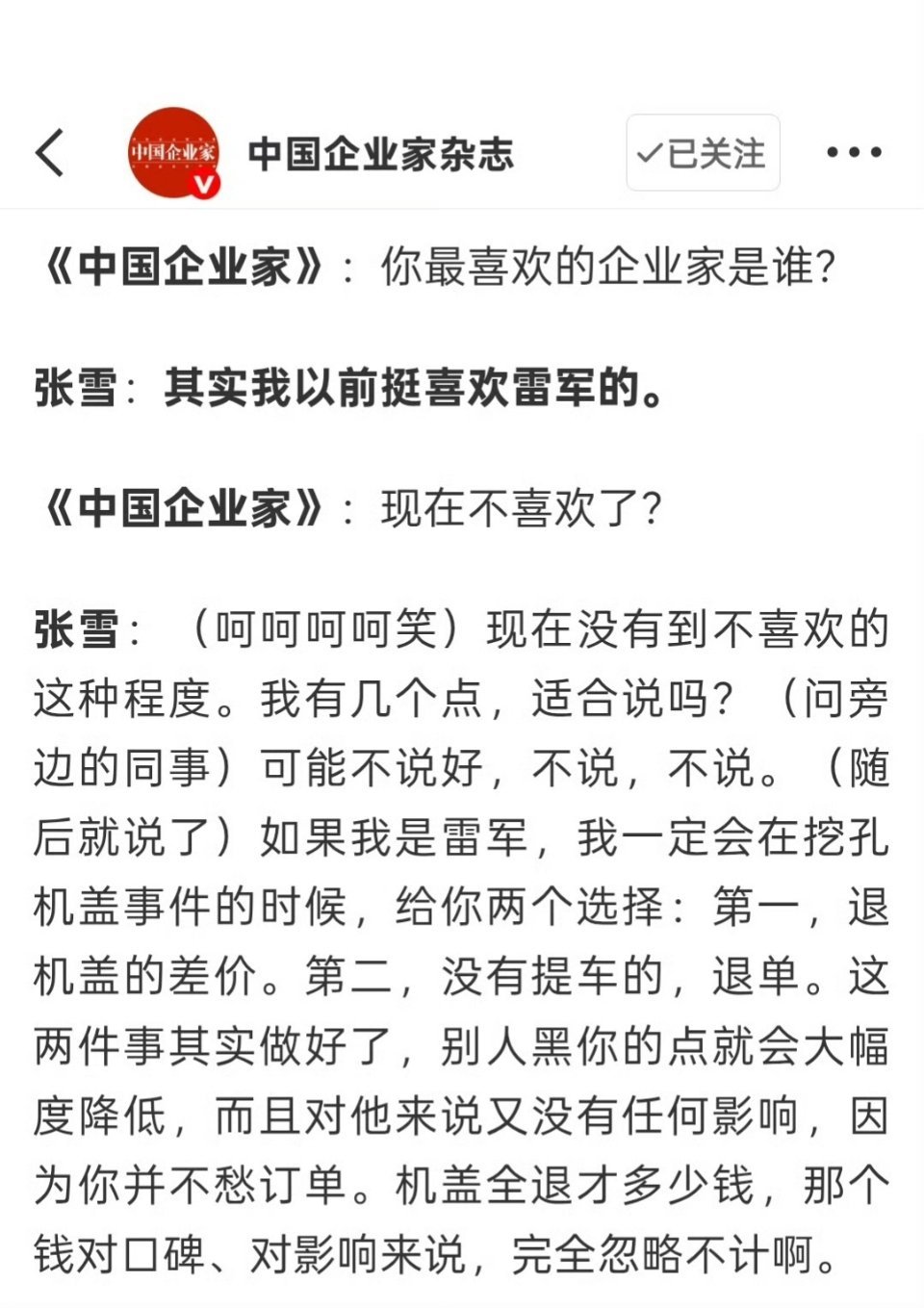 中国企业家

中国企业家杂志

✓已关注

《中国企业家》：你最喜欢的企业家是谁？

张雪：其实我以前挺喜欢雷军的。

《中国企业家》：现在不喜欢了？

张雪：（呵呵呵呵笑）现在没有到不喜欢的这种程度。我有几个点，适合说吗？（问旁边的同事）可能不说好，不说，不说。（随后就说了）如果我是雷军，我一定会在挖孔机盖事件的时候，给你两个选择：第一，退机盖的差价。第二，没有提车的，退单。这两件事其实做好了，别人黑你的点就会大幅度降低，而且对他来说又没有任何影响，因为你并不愁订单。机盖全退才多少钱，那个钱对口碑、对影响来说，完全忽略不计啊。